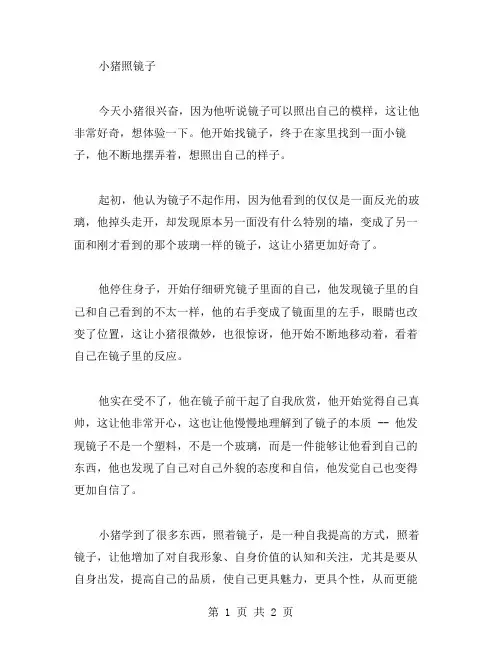 小猪照镜子

今天小猪很兴奋，因为他听说镜子可以照出自己的模样，这让他非常好奇，想体验一下。他开始找镜子，终于在家里找到一面小镜子，他不断地摆弄着，想照出自己的样子。

起初，他认为镜子不起作用，因为他看到的仅仅是一面反光的玻璃，他掉头走开，却发现原本另一面没有什么特别的墙，变成了另一面和刚才看到的那个玻璃一样的镜子，这让小猪更加好奇了。

他停住身子，开始仔细研究镜子里面的自己，他发现镜子里的自己和自己看到的不太一样，他的右手变成了镜面里的左手，眼睛也改变了位置，这让小猪很微妙，也很惊讶，他开始不断地移动着，看着自己在镜子里的反应。

他实在受不了，他在镜子前干起了自我欣赏，他开始觉得自己真帅，这让他非常开心，这也让他慢慢地理解到了镜子的本质 -- 他发现镜子不是一个塑料，不是一个玻璃，而是一件能够让他看到自己的东西，他也发现了自己对自己外貌的态度和自信，他发觉自己也变得更加自信了。

小猪学到了很多东西，照着镜子，是一种自我提高的方式，照着镜子，让他增加了对自我形象、自身价值的认知和关注，尤其是要从自身出发，提高自己的品质，使自己更具魅力，更具个性，从而更能

第 1 页 共 2 页